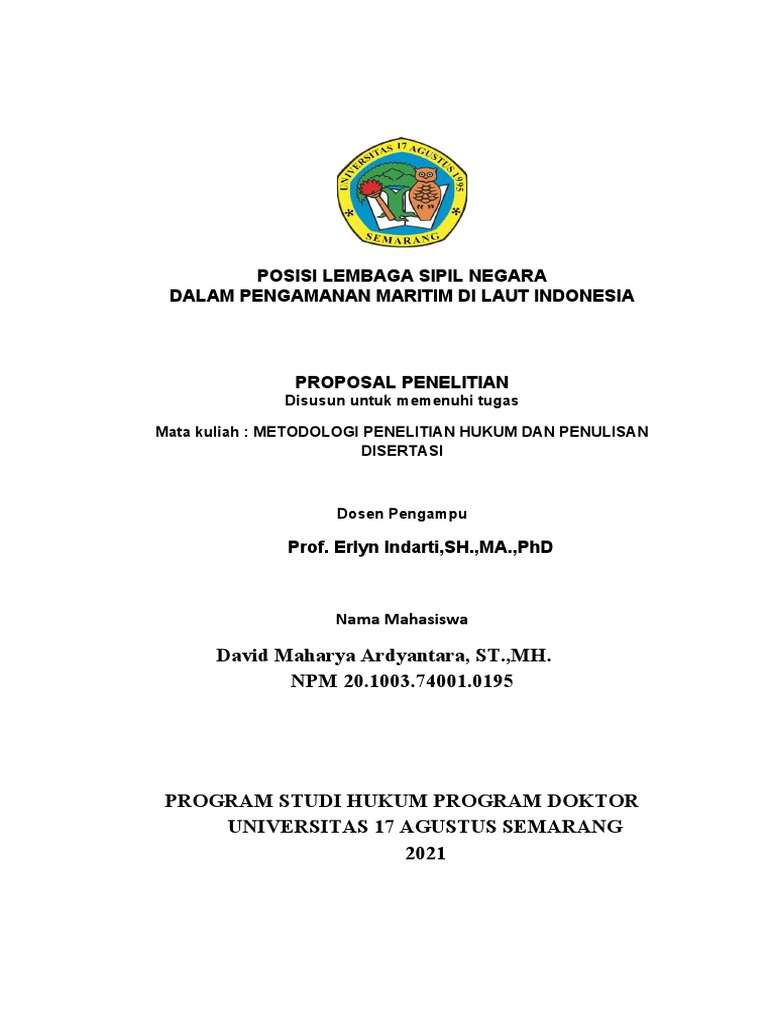 UNIVERSITAS 17 AGUSTUS 1945
SEMARANG

POSISI LEMBAGA SIPIL NEGARA
DALAM PENGAMANAN MARITIM DI LAUT INDONESIA

PROPOSAL PENELITIAN
Disusun untuk memenuhi tugas

Mata kuliah : METODOLOGI PENELITIAN HUKUM DAN PENULISAN DISERTASI

Dosen Pengampu

Prof. Erlyn Indarti,SH.,MA.,PhD

Nama Mahasiswa

David Maharya Ardyantara, ST.,MH.
NPM 20.1003.74001.0195

PROGRAM STUDI HUKUM PROGRAM DOKTOR
UNIVERSITAS 17 AGUSTUS SEMARANG
2021